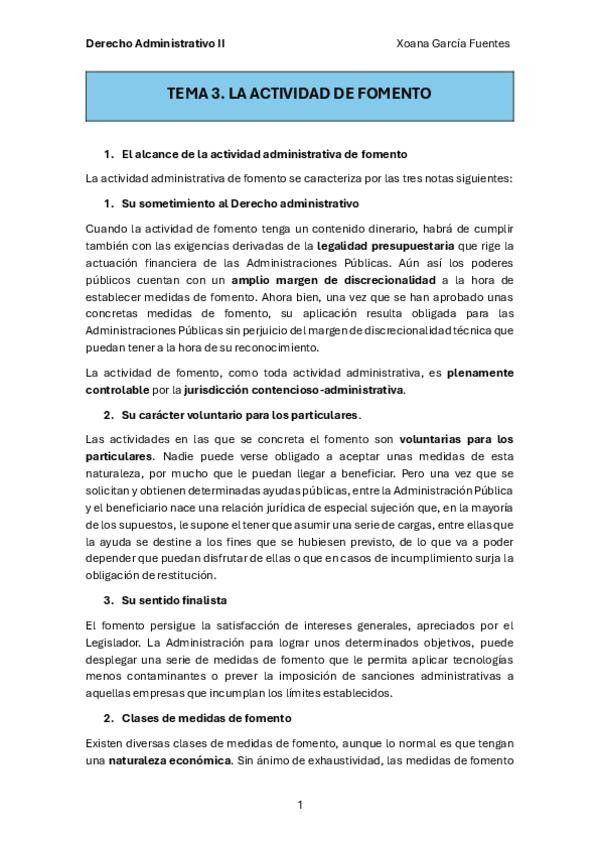 Derecho Administrativo II

Xoana García Fuentes

TEMA 3. LA ACTIVIDAD DE FOMENTO

1. El alcance de la actividad administrativa de fomento

La actividad administrativa de fomento se caracteriza por las tres notas siguientes:

1. Su sometimiento al Derecho administrativo

Cuando la actividad de fomento tenga un contenido dinerario, habrá de cumplir también con las exigencias derivadas de la legalidad presupuestaria que rige la actuación financiera de las Administraciones Públicas. Aún así los poderes públicos cuentan con un amplio margen de discrecionalidad a la hora de establecer medidas de fomento. Ahora bien, una vez que se han aprobado unas concretas medidas de fomento, su aplicación resulta obligada para las Administraciones Públicas sin perjuicio del margen de discrecionalidad técnica que puedan tener a la hora de su reconocimiento.

La actividad de fomento, como toda actividad administrativa, es plenamente controlable por la jurisdicción contencioso-administrativa.

2. Su carácter voluntario para los particulares.

Las actividades en las que se concreta el fomento son voluntarias para los particulares. Nadie puede verse obligado a aceptar unas medidas de esta naturaleza, por mucho que le puedan llegar a beneficiar. Pero una vez que se solicitan y obtienen determinadas ayudas públicas, entre la Administración Pública y el beneficiario nace una relación jurídica de especial sujeción que, en la mayoría de los supuestos, le supone el tener que asumir una serie de cargas, entre ellas que la ayuda se destine a los fines que se hubiesen previsto, de lo que va a poder depender que puedan disfrutar de ellas o que en casos de incumplimiento surja la obligación de restitución.

3. Su sentido finalista

El fomento persigue la satisfacción de intereses generales, apreciados por el Legislador. La Administración para lograr unos determinados objetivos, puede desplegar una serie de medidas de fomento que le permita aplicar tecnologías menos contaminantes o prever la imposición de sanciones administrativas a aquellas empresas que incumplan los límites establecidos.

2. Clases de medidas de fomento

Existen diversas clases de medidas de fomento, aunque lo normal es que tengan una naturaleza económica. Sin ánimo de exhaustividad, las medidas de fomento

1